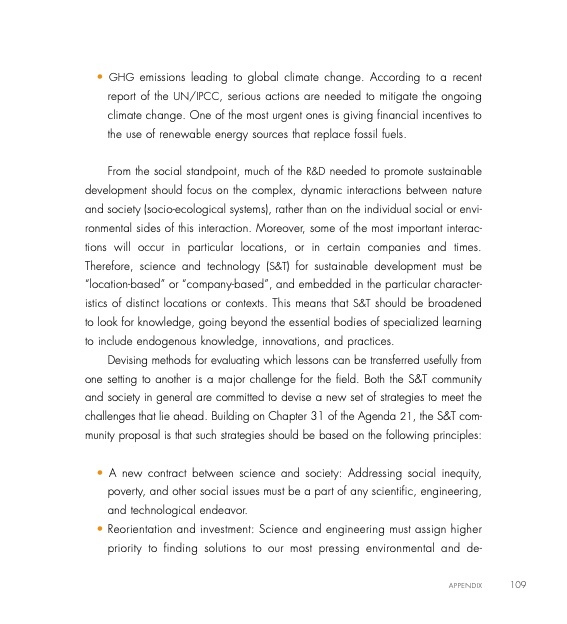 • GHG emissions leading to global climate change. According to a recent report of the UN/IPCC, serious actions are needed to mitigate the ongoing climate change. One of the most urgent ones is giving financial incentives to the use of renewable energy sources that replace fossil fuels.

From the social standpoint, much of the R&D needed to promote sustainable development should focus on the complex, dynamic interactions between nature and society (socio-ecological systems), rather than on the individual social or environmental sides of this interaction. Moreover, some of the most important interactions will occur in particular locations, or in certain companies and times. Therefore, science and technology (S&T) for sustainable development must be "location-based" or "company-based", and embedded in the particular characteristics of distinct locations or contexts. This means that S&T should be broadened to look for knowledge, going beyond the essential bodies of specialized learning to include endogenous knowledge, innovations, and practices.

Devising methods for evaluating which lessons can be transferred usefully from one setting to another is a major challenge for the field. Both the S&T community and society in general are committed to devise a new set of strategies to meet the challenges that lie ahead. Building on Chapter 31 of the Agenda 21, the S&T community proposal is that such strategies should be based on the following principles:

• A new contract between science and society: Addressing social inequity, poverty, and other social issues must be a part of any scientific, engineering, and technological endeavor.
• Reorientation and investment: Science and engineering must assign higher priority to finding solutions to our most pressing environmental and de-

APPENDIX 109